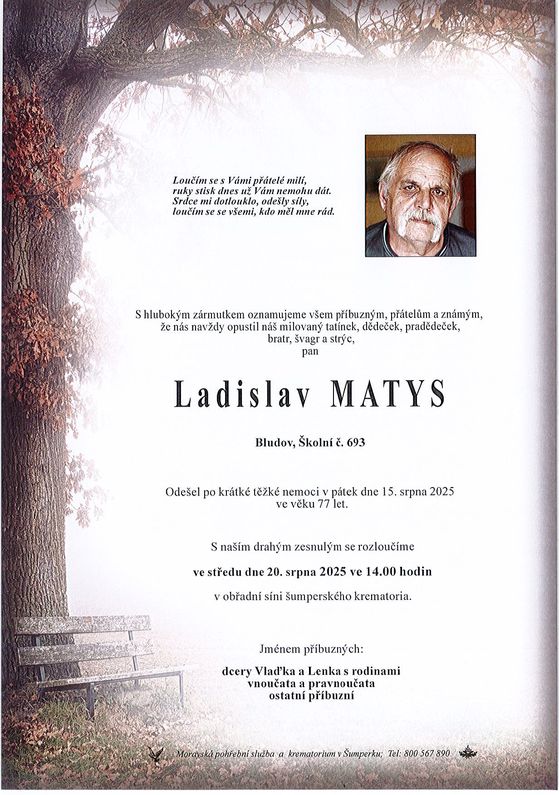 Loučím se s Vámi přátelé milí,
ruky stisk dnes už Vám nemohu dát.
Srdce mi dotlouklo, odešly síly,
loučím se se všemi, kdo měl mne rád.

S hlubokým zármutkem oznamujeme všem příbuzným, přátelům a známým, že nás navždy opustil náš milovaný tatínek, dědeček, pradědeček, bratr, švagr a strýc,
pan

Ladislav MATYS

Bludov, Školní č. 693

Odešel po krátké těžké nemoci v pátek dne 15. srpna 2025 ve věku 77 let.

S naším drahým zesnulým se rozloučíme

ve středu dne 20. srpna 2025 ve 14.00 hodin

v obřadní síni šumperského krematoria.

Jménem příbuzných:

dcery Vlaďka a Lenka s rodinami
vnoučata a pravnoučata
ostatní příbuzní

Moravská pohřební služba a krematorium v Šumperku; Tel: 800 567 890